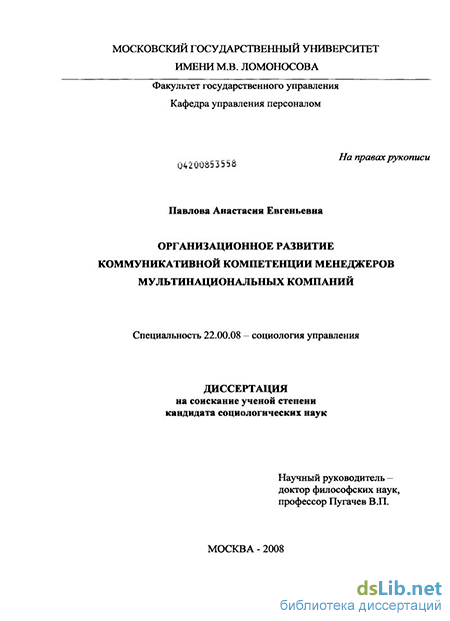 МОСКОВСКИЙ ГОСУДАРСТВЕННЫЙ УНИВЕРСИТЕТ
ИМЕНИ М.В. ЛОМОНОСОВА

Факультет государственного управления

Кафедра управления персоналом

04200853558

На правах рукописи

Павлова Анастасия Евгеньевна

ОРГАНИЗАЦИОННОЕ РАЗВИТИЕ
КОММУНИКАТИВНОЙ КОМПЕТЕНЦИИ МЕНЕДЖЕРОВ
МУЛЬТИНАЦИОНАЛЬНЫХ КОМПАНИЙ

Специальность 22.00.08 – социология управления

ДИССЕРТАЦИЯ
на соискание ученой степени
кандидата социологических наук

Научный руководитель –
доктор философских наук,
профессор Пугачев В.П.

МОСКВА - 2008

dsLib.net
библиотека диссертаций